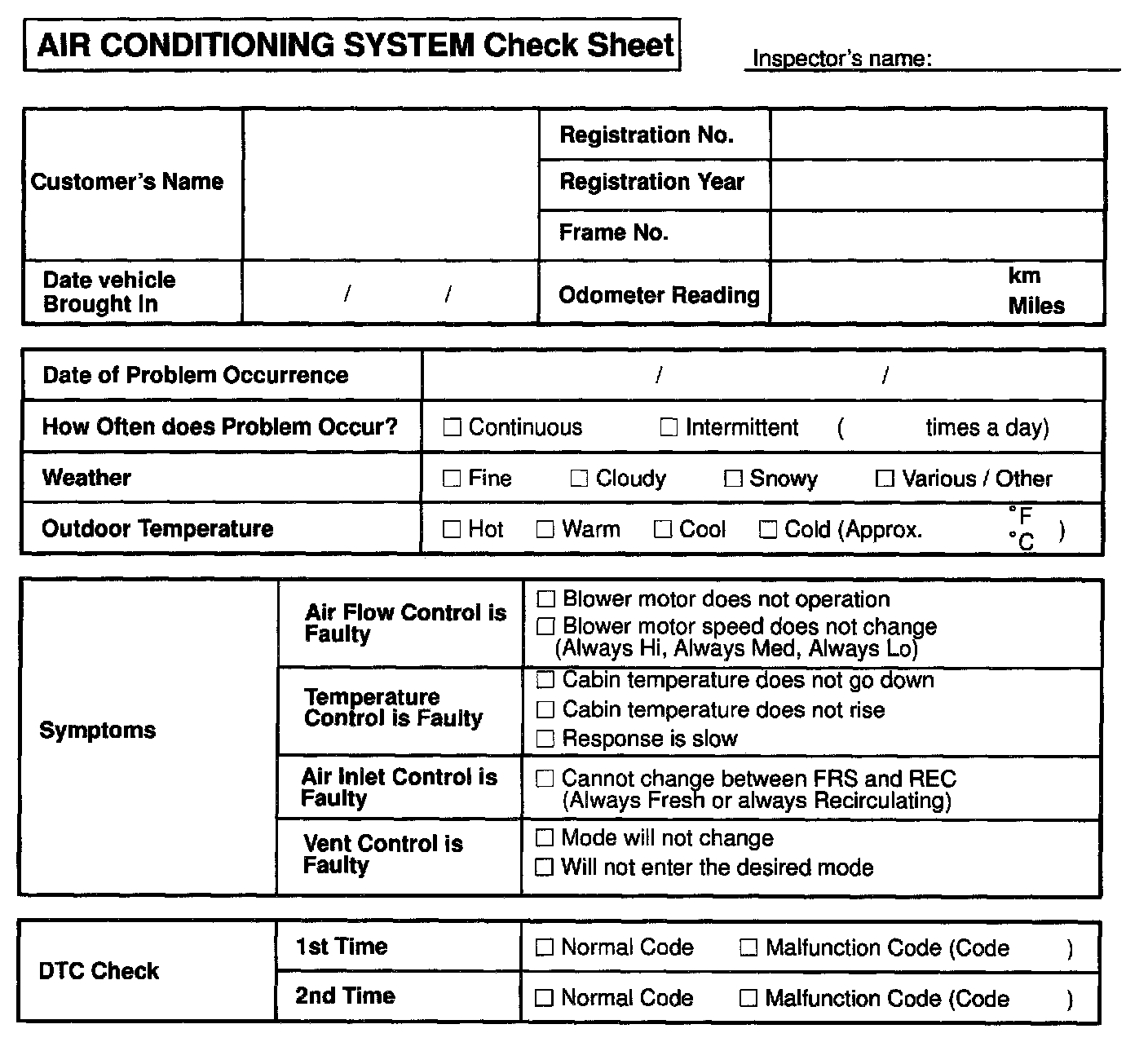 AIR CONDITIONING SYSTEM Check Sheet

Inspector's name:

| Customer's Name | | Registration No. | |
|---|---|---|---|
| | | Registration Year | |
| | | Frame No. | |
| Date vehicle Brought In | / / | Odometer Reading | km Miles |

| Date of Problem Occurrence | / / |
|---|---|
| How Often does Problem Occur? | ☐ Continuous ☐ Intermittent ( times a day) |
| Weather | ☐ Fine ☐ Cloudy ☐ Snowy ☐ Various / Other |
| Outdoor Temperature | ☐ Hot ☐ Warm ☐ Cool ☐ Cold (Approx. °F °C ) |

| Symptoms | Air Flow Control is Faulty | ☐ Blower motor does not operation ☐ Blower motor speed does not change (Always Hi, Always Med, Always Lo) |
|---|---|---|
| | Temperature Control is Faulty | ☐ Cabin temperature does not go down ☐ Cabin temperature does not rise ☐ Response is slow |
| | Air Inlet Control is Faulty | ☐ Cannot change between FRS and REC (Always Fresh or always Recirculating) |
| | Vent Control is Faulty | ☐ Mode will not change ☐ Will not enter the desired mode |

| DTC Check | 1st Time | ☐ Normal Code ☐ Malfunction Code (Code ) |
|---|---|---|
| | 2nd Time | ☐ Normal Code ☐ Malfunction Code (Code ) |